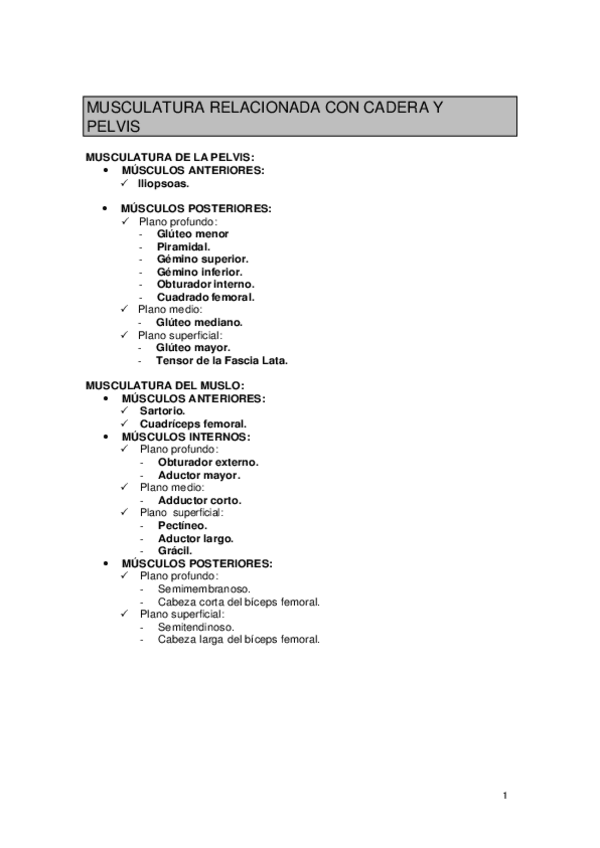 MUSCULATURA RELACIONADA CON CADERA Y PELVIS

MUSCULATURA DE LA PELVIS:
• MÚSCULOS ANTERIORES:
✓ Iliopsoas.

• MÚSCULOS POSTERIORES:
✓ Plano profundo:
- Glúteo menor
- Piramidal.
- Gémino superior.
- Gémino inferior.
- Obturador interno.
- Cuadrado femoral.
✓ Plano medio:
- Glúteo mediano.
✓ Plano superficial:
- Glúteo mayor.
- Tensor de la Fascia Lata.

MUSCULATURA DEL MUSLO:
• MÚSCULOS ANTERIORES:
✓ Sartorio.
✓ Cuadríceps femoral.
• MÚSCULOS INTERNOS:
✓ Plano profundo:
- Obturador externo.
- Aductor mayor.
✓ Plano medio:
- Adductor corto.
✓ Plano superficial:
- Pectíneo.
- Aductor largo.
- Grácil.
• MÚSCULOS POSTERIORES:
✓ Plano profundo:
- Semimembranoso.
- Cabeza corta del bíceps femoral.
✓ Plano superficial:
- Semitendinoso.
- Cabeza larga del bíceps femoral.

1